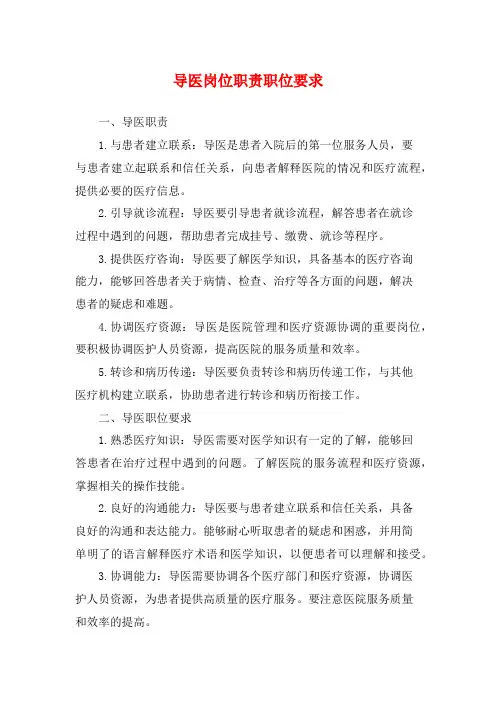 导医岗位职责职位要求

一、导医职责

1.与患者建立联系：导医是患者入院后的第一位服务人员，要与患者建立起联系和信任关系，向患者解释医院的情况和医疗流程，提供必要的医疗信息。

2.引导就诊流程：导医要引导患者就诊流程，解答患者在就诊过程中遇到的问题，帮助患者完成挂号、缴费、就诊等程序。

3.提供医疗咨询：导医要了解医学知识，具备基本的医疗咨询能力，能够回答患者关于病情、检查、治疗等各方面的问题，解决患者的疑虑和难题。

4.协调医疗资源：导医是医院管理和医疗资源协调的重要岗位，要积极协调医护人员资源，提高医院的服务质量和效率。

5.转诊和病历传递：导医要负责转诊和病历传递工作，与其他医疗机构建立联系，协助患者进行转诊和病历衔接工作。

二、导医职位要求

1.熟悉医疗知识：导医需要对医学知识有一定的了解，能够回答患者在治疗过程中遇到的问题。了解医院的服务流程和医疗资源，掌握相关的操作技能。

2.良好的沟通能力：导医要与患者建立联系和信任关系，具备良好的沟通和表达能力。能够耐心听取患者的疑虑和困惑，并用简单明了的语言解释医疗术语和医学知识，以便患者可以理解和接受。

3.协调能力：导医需要协调各个医疗部门和医疗资源，协调医护人员资源，为患者提供高质量的医疗服务。要注意医院服务质量和效率的提高。